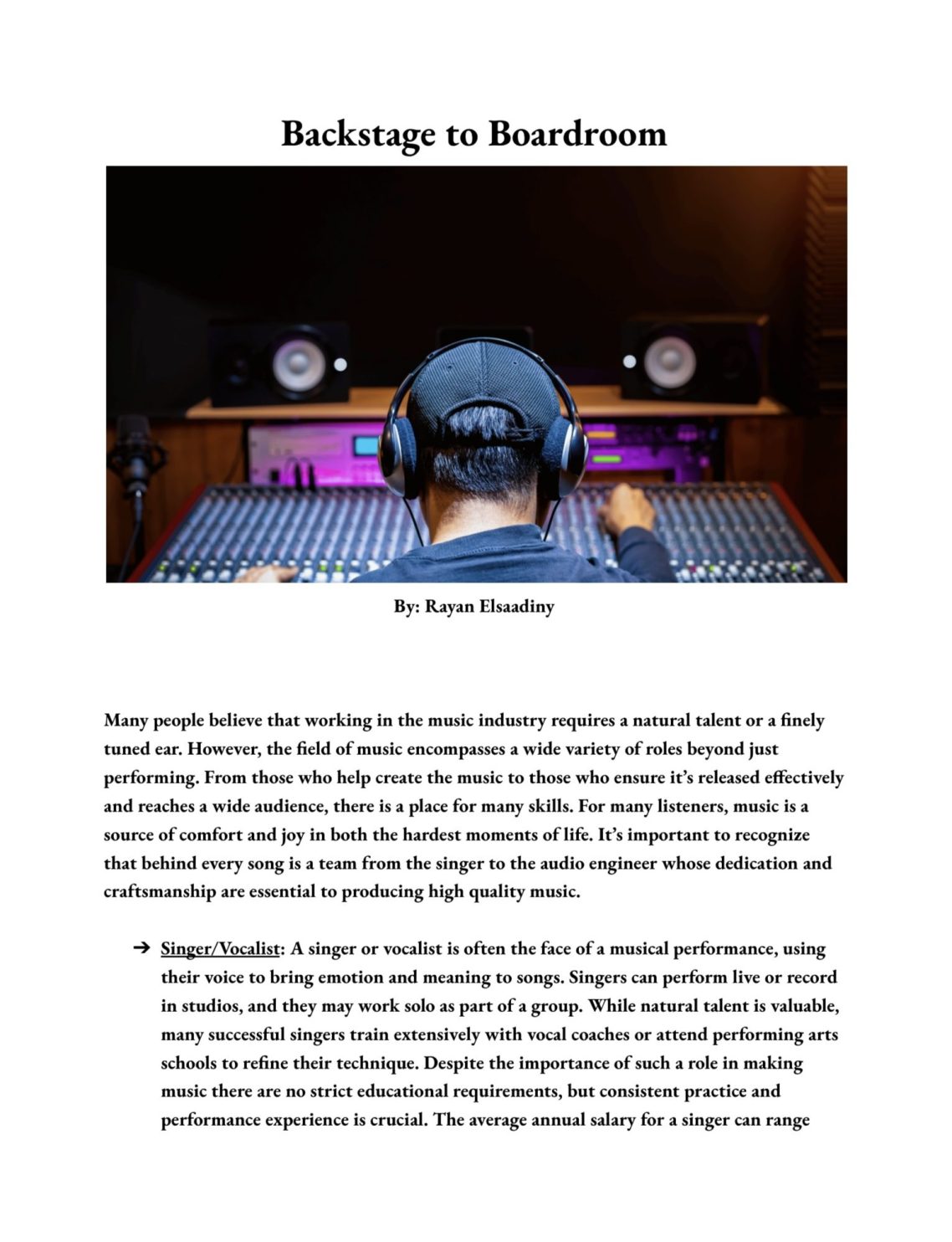 Backstage to Boardroom

By: Rayan Elsaadiny

Many people believe that working in the music industry requires a natural talent or a finely tuned ear. However, the field of music encompasses a wide variety of roles beyond just performing. From those who help create the music to those who ensure it's released effectively and reaches a wide audience, there is a place for many skills. For many listeners, music is a source of comfort and joy in both the hardest moments of life. It's important to recognize that behind every song is a team from the singer to the audio engineer whose dedication and craftsmanship are essential to producing high quality music.

➔ Singer/Vocalist: A singer or vocalist is often the face of a musical performance, using their voice to bring emotion and meaning to songs. Singers can perform live or record in studios, and they may work solo as part of a group. While natural talent is valuable, many successful singers train extensively with vocal coaches or attend performing arts schools to refine their technique. Despite the importance of such a role in making music there are no strict educational requirements, but consistent practice and performance experience is crucial. The average annual salary for a singer can range